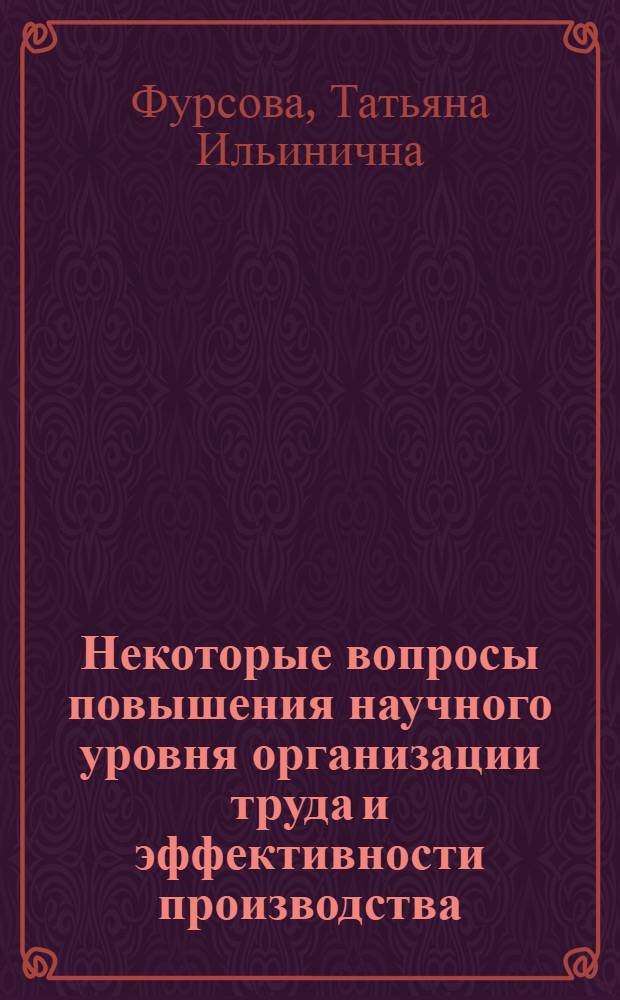 Фурсова, Татьяна Ильинична

Некоторые вопросы повышения научного уровня организации труда и эффективности производства